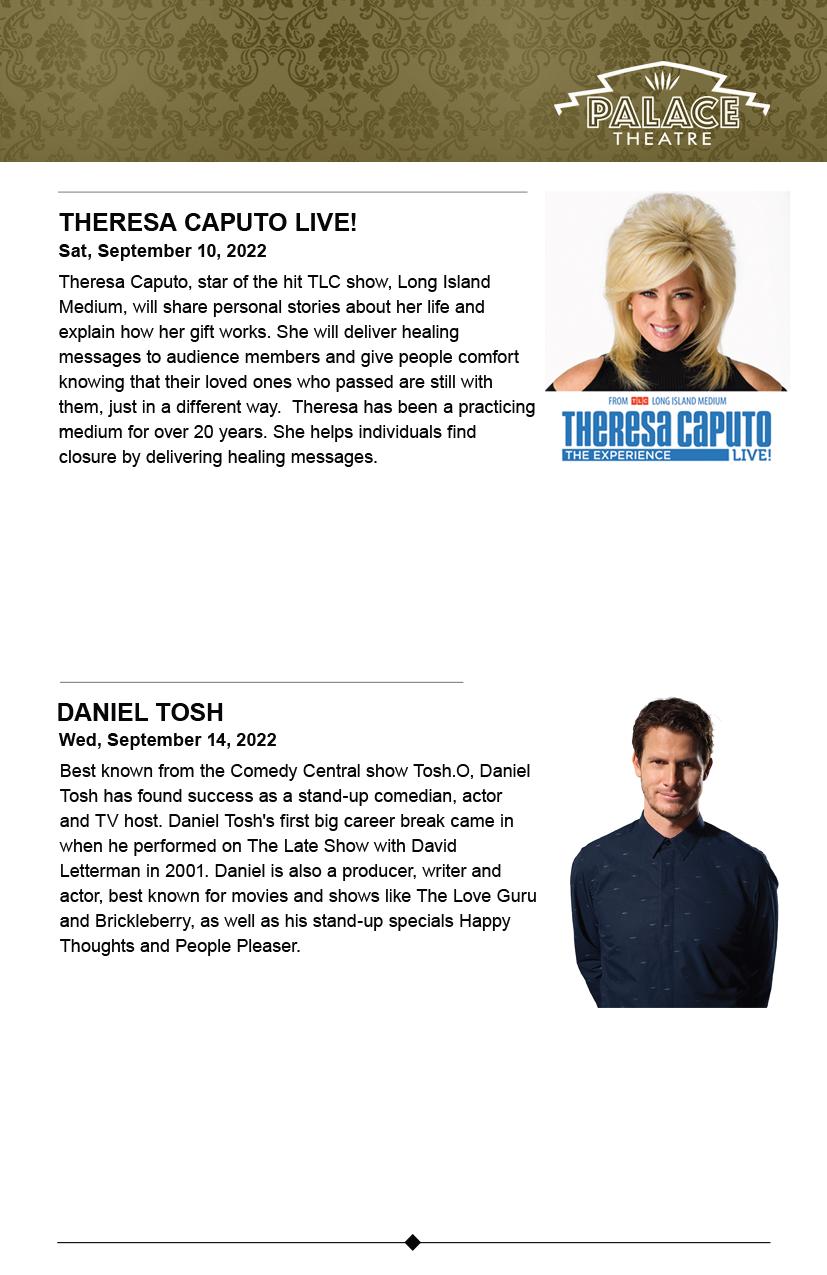 PALACE THEATRE

THERESA CAPUTO LIVE!
Sat, September 10, 2022

Theresa Caputo, star of the hit TLC show, Long Island Medium, will share personal stories about her life and explain how her gift works. She will deliver healing messages to audience members and give people comfort knowing that their loved ones who passed are still with them, just in a different way. Theresa has been a practicing medium for over 20 years. She helps individuals find closure by delivering healing messages.

FROM TLC LONG ISLAND MEDIUM
THERESA CAPUTO
THE EXPERIENCE
LIVE!

DANIEL TOSH
Wed, September 14, 2022

Best known from the Comedy Central show Tosh.O, Daniel Tosh has found success as a stand-up comedian, actor and TV host. Daniel Tosh's first big career break came in when he performed on The Late Show with David Letterman in 2001. Daniel is also a producer, writer and actor, best known for movies and shows like The Love Guru and Brickleberry, as well as his stand-up specials Happy Thoughts and People Pleaser.